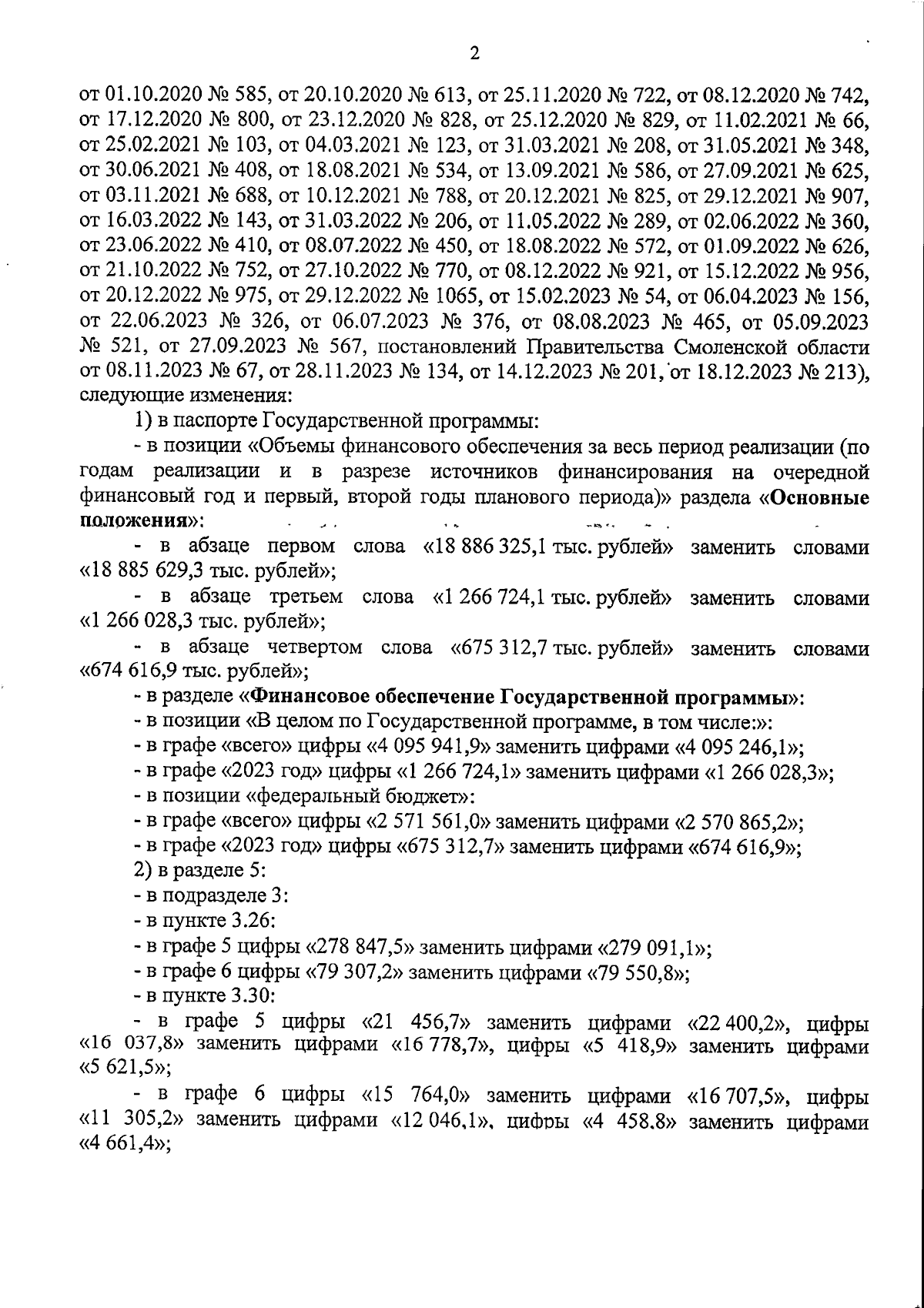 2

от 01.10.2020 № 585, от 20.10.2020 № 613, от 25.11.2020 № 722, от 08.12.2020 № 742, от 17.12.2020 № 800, от 23.12.2020 № 828, от 25.12.2020 № 829, от 11.02.2021 № 66, от 25.02.2021 № 103, от 04.03.2021 № 123, от 31.03.2021 № 208, от 31.05.2021 № 348, от 30.06.2021 № 408, от 18.08.2021 № 534, от 13.09.2021 № 586, от 27.09.2021 № 625, от 03.11.2021 № 688, от 10.12.2021 № 788, от 20.12.2021 № 825, от 29.12.2021 № 907, от 16.03.2022 № 143, от 31.03.2022 № 206, от 11.05.2022 № 289, от 02.06.2022 № 360, от 23.06.2022 № 410, от 08.07.2022 № 450, от 18.08.2022 № 572, от 01.09.2022 № 626, от 21.10.2022 № 752, от 27.10.2022 № 770, от 08.12.2022 № 921, от 15.12.2022 № 956, от 20.12.2022 № 975, от 29.12.2022 № 1065, от 15.02.2023 № 54, от 06.04.2023 № 156, от 22.06.2023 № 326, от 06.07.2023 № 376, от 08.08.2023 № 465, от 05.09.2023 № 521, от 27.09.2023 № 567, постановлений Правительства Смоленской области от 08.11.2023 № 67, от 28.11.2023 № 134, от 14.12.2023 № 201, от 18.12.2023 № 213), следующие изменения:

1) в паспорте Государственной программы:

- в позиции «Объемы финансового обеспечения за весь период реализации (по годам реализации и в разрезе источников финансирования на очередной финансовый год и первый, второй годы планового периода)» раздела «Основные положения»:

- в абзаце первом слова «18 886 325,1 тыс. рублей» заменить словами «18 885 629,3 тыс. рублей»;

- в абзаце третьем слова «1 266 724,1 тыс. рублей» заменить словами «1 266 028,3 тыс. рублей»;

- в абзаце четвертом слова «675 312,7 тыс. рублей» заменить словами «674 616,9 тыс. рублей»;

- в разделе «Финансовое обеспечение Государственной программы»:

- в позиции «В целом по Государственной программе, в том числе:»:

- в графе «всего» цифры «4 095 941,9» заменить цифрами «4 095 246,1»;

- в графе «2023 год» цифры «1 266 724,1» заменить цифрами «1 266 028,3»;

- в позиции «федеральный бюджет»:

- в графе «всего» цифры «2 571 561,0» заменить цифрами «2 570 865,2»;

- в графе «2023 год» цифры «675 312,7» заменить цифрами «674 616,9»;

2) в разделе 5:

- в подразделе 3:

- в пункте 3.26:

- в графе 5 цифры «278 847,5» заменить цифрами «279 091,1»;

- в графе 6 цифры «79 307,2» заменить цифрами «79 550,8»;

- в пункте 3.30:

- в графе 5 цифры «21 456,7» заменить цифрами «22 400,2», цифры «16 037,8» заменить цифрами «16 778,7», цифры «5 418,9» заменить цифрами «5 621,5»;

- в графе 6 цифры «15 764,0» заменить цифрами «16 707,5», цифры «11 305,2» заменить цифрами «12 046,1», цифры «4 458,8» заменить цифрами «4 661,4»;